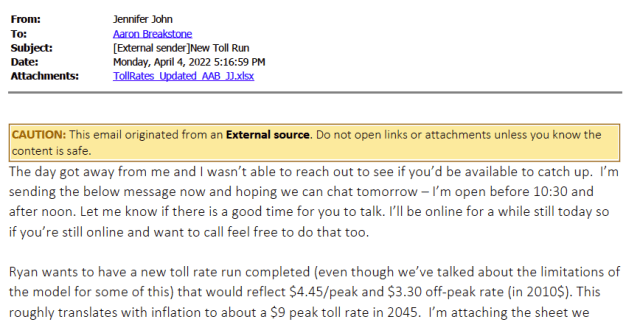 From: Jennifer John
To: Aaron Breakstone
Subject: [External sender]New Toll Run
Date: Monday, April 4, 2022 5:16:59 PM
Attachments: TollRates_Updated_AAB_JJ.xlsx

CAUTION: This email originated from an External source. Do not open links or attachments unless you know the content is safe.

The day got away from me and I wasn't able to reach out to see if you'd be available to catch up. I'm sending the below message now and hoping we can chat tomorrow – I'm open before 10:30 and after noon. Let me know if there is a good time for you to talk. I'll be online for a while still today so if you're still online and want to call feel free to do that too.

Ryan wants to have a new toll rate run completed (even though we've talked about the limitations of the model for some of this) that would reflect $4.45/peak and $3.30 off-peak rate (in 2010$). This roughly translates with inflation to about a $9 peak toll rate in 2045. I'm attaching the sheet we